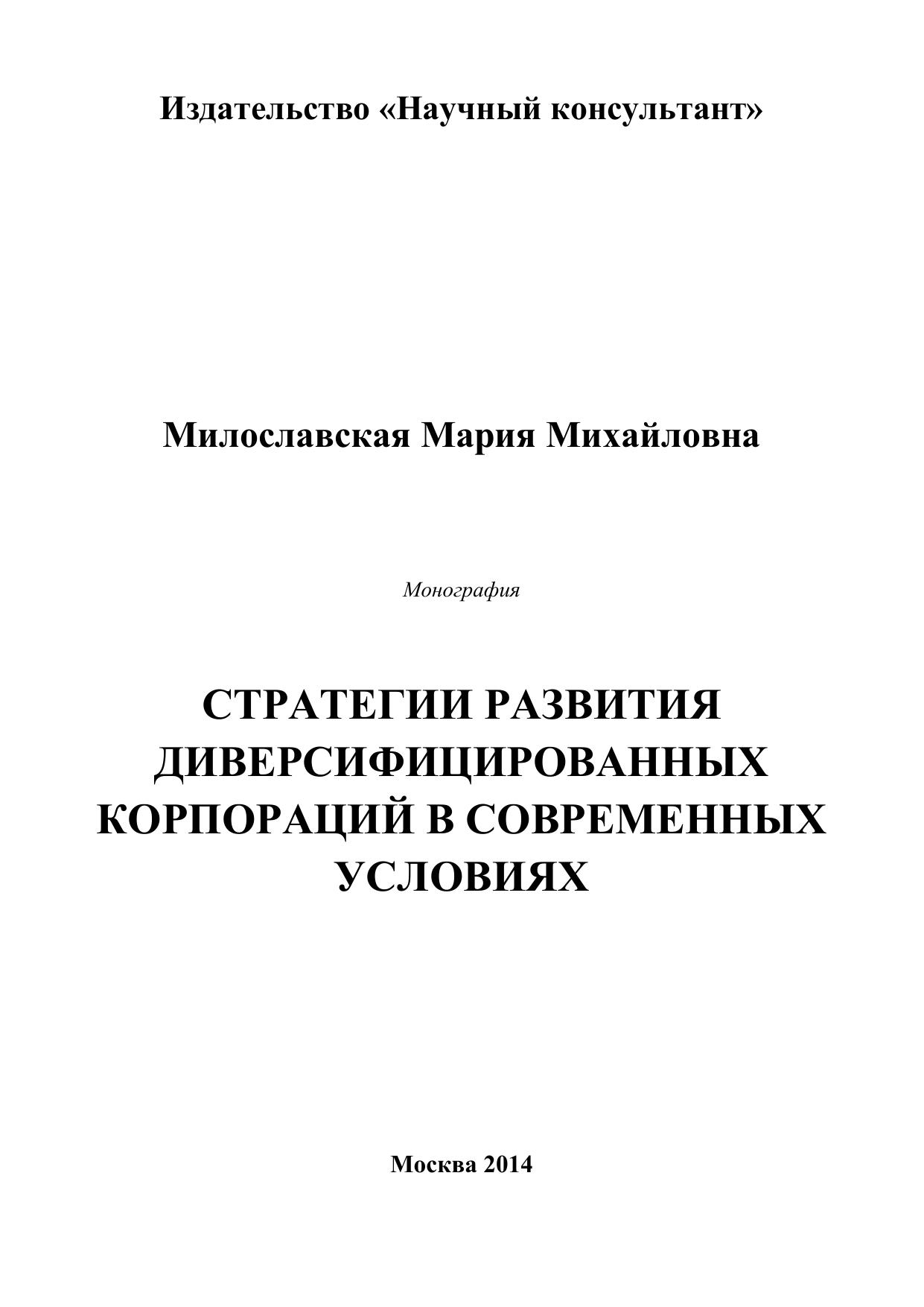 Издательство «Научный консультант»

Милославская Мария Михайловна

Монография

СТРАТЕГИИ РАЗВИТИЯ ДИВЕРСИФИЦИРОВАННЫХ КОРПОРАЦИЙ В СОВРЕМЕННЫХ УСЛОВИЯХ

Москва 2014